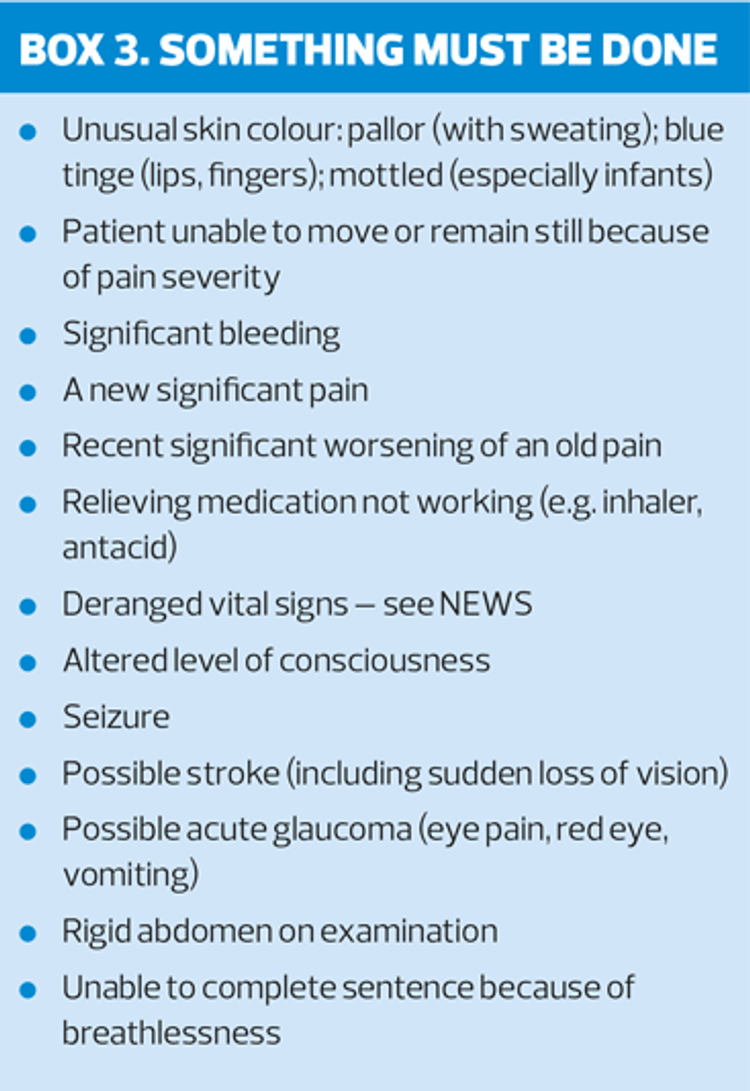 BOX 3. SOMETHING MUST BE DONE

• Unusual skin colour: pallor (with sweating); blue tinge (lips, fingers); mottled (especially infants)
• Patient unable to move or remain still because of pain severity
• Significant bleeding
• A new significant pain
• Recent significant worsening of an old pain
• Relieving medication not working (e.g. inhaler, antacid)
• Deranged vital signs – see NEWS
• Altered level of consciousness
• Seizure
• Possible stroke (including sudden loss of vision)
• Possible acute glaucoma (eye pain, red eye, vomiting)
• Rigid abdomen on examination
• Unable to complete sentence because of breathlessness